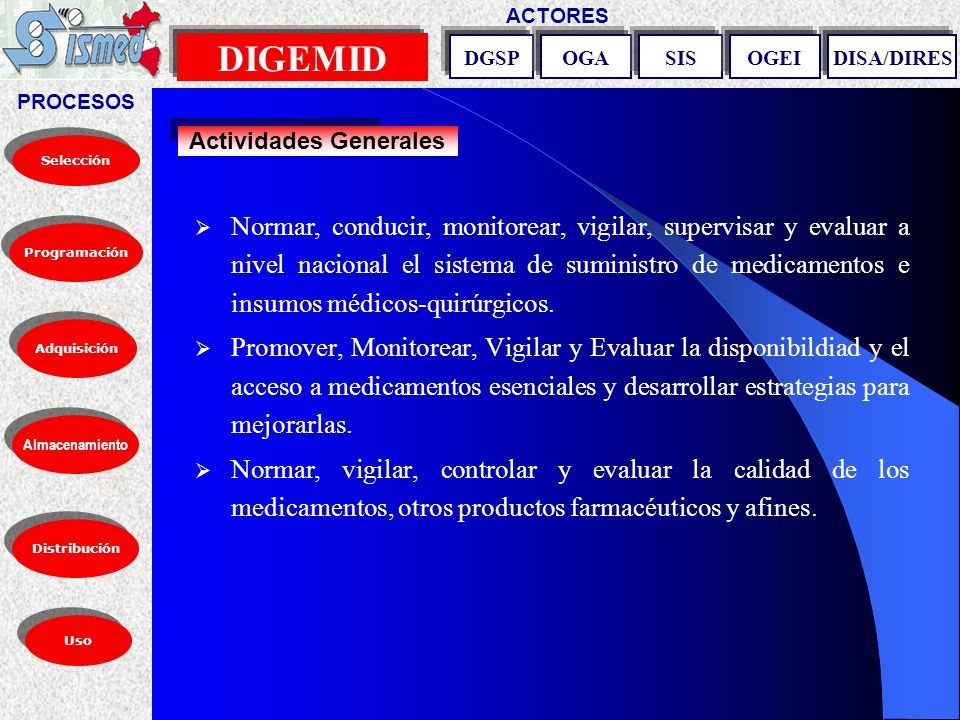 Sismed

ACTORES

DIGEMID

DGSP

OGA

SIS

OGEI

DISA/DIRES

PROCESOS

Selección

Programación

Adquisición

Almacenamiento

Distribución

Uso

Actividades Generales

➢ Normar, conducir, monitorear, vigilar, supervisar y evaluar a nivel nacional el sistema de suministro de medicamentos e insumos médicos-quirúrgicos.

➢ Promover, Monitorear, Vigilar y Evaluar la disponibildiad y el acceso a medicamentos esenciales y desarrollar estrategias para mejorarlas.

➢ Normar, vigilar, controlar y evaluar la calidad de los medicamentos, otros productos farmacéuticos y afines.